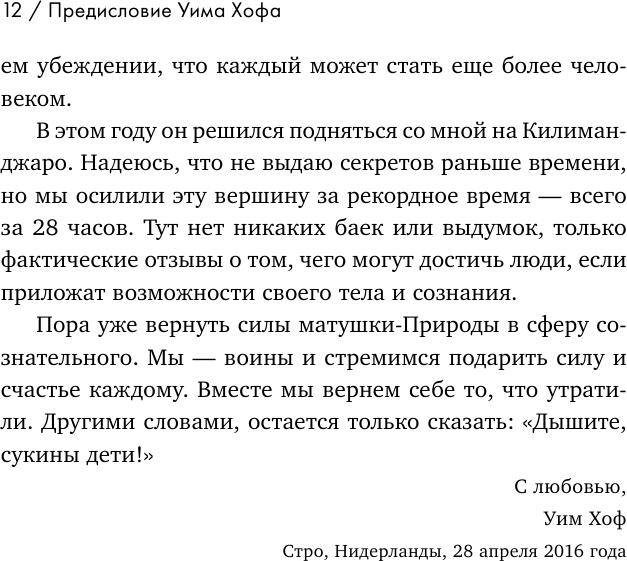 12 / Предисловие Уима Хофа

ем убеждении, что каждый может стать еще более человеком.

В этом году он решился подняться со мной на Килиманджаро. Надеюсь, что не выдаю секретов раньше времени, но мы осилили эту вершину за рекордное время — всего за 28 часов. Тут нет никаких баек или выдумок, только фактические отзывы о том, чего могут достичь люди, если приложат возможности своего тела и сознания.

Пора уже вернуть силы матушки-Природы в сферу сознательного. Мы — воины и стремимся подарить силу и счастье каждому. Вместе мы вернем себе то, что утратили. Другими словами, остается только сказать: «Дышите, сукины дети!»

С любовью,

Уим Хоф

Стро, Нидерланды, 28 апреля 2016 года